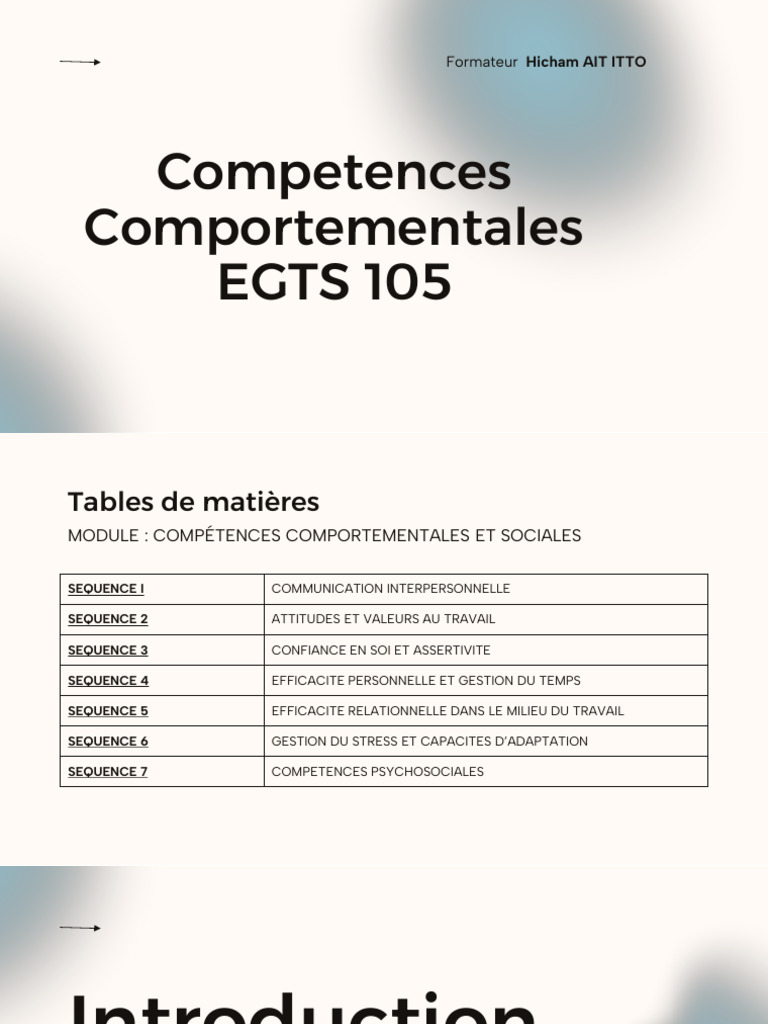 Formateur Hicham AIT ITTO

Competences Comportementales EGTS 105

Tables de matières

MODULE : COMPÉTENCES COMPORTEMENTALES ET SOCIALES

| SEQUENCE I | COMMUNICATION INTERPERSONNELLE |
|---|---|
| SEQUENCE 2 | ATTITUDES ET VALEURS AU TRAVAIL |
| SEQUENCE 3 | CONFIANCE EN SOI ET ASSERTIVITE |
| SEQUENCE 4 | EFFICACITE PERSONNELLE ET GESTION DU TEMPS |
| SEQUENCE 5 | EFFICACITE RELATIONNELLE DANS LE MILIEU DU TRAVAIL |
| SEQUENCE 6 | GESTION DU STRESS ET CAPACITES D'ADAPTATION |
| SEQUENCE 7 | COMPETENCES PSYCHOSOCIALES |

Introduction